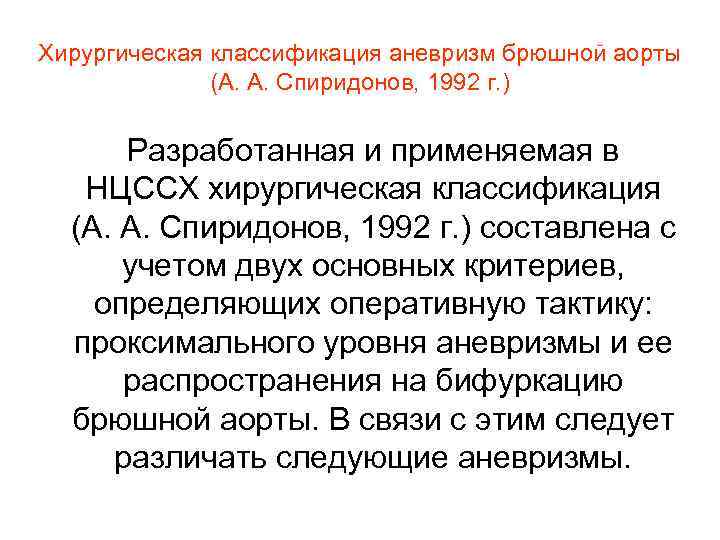 Хирургическая классификация аневризм брюшной аорты (А. А. Спиридонов, 1992 г.)

Разработанная и применяемая в НЦССХ хирургическая классификация (А. А. Спиридонов, 1992 г.) составлена с учетом двух основных критериев, определяющих оперативную тактику: проксимального уровня аневризмы и ее распространения на бифуркацию брюшной аорты. В связи с этим следует различать следующие аневризмы.